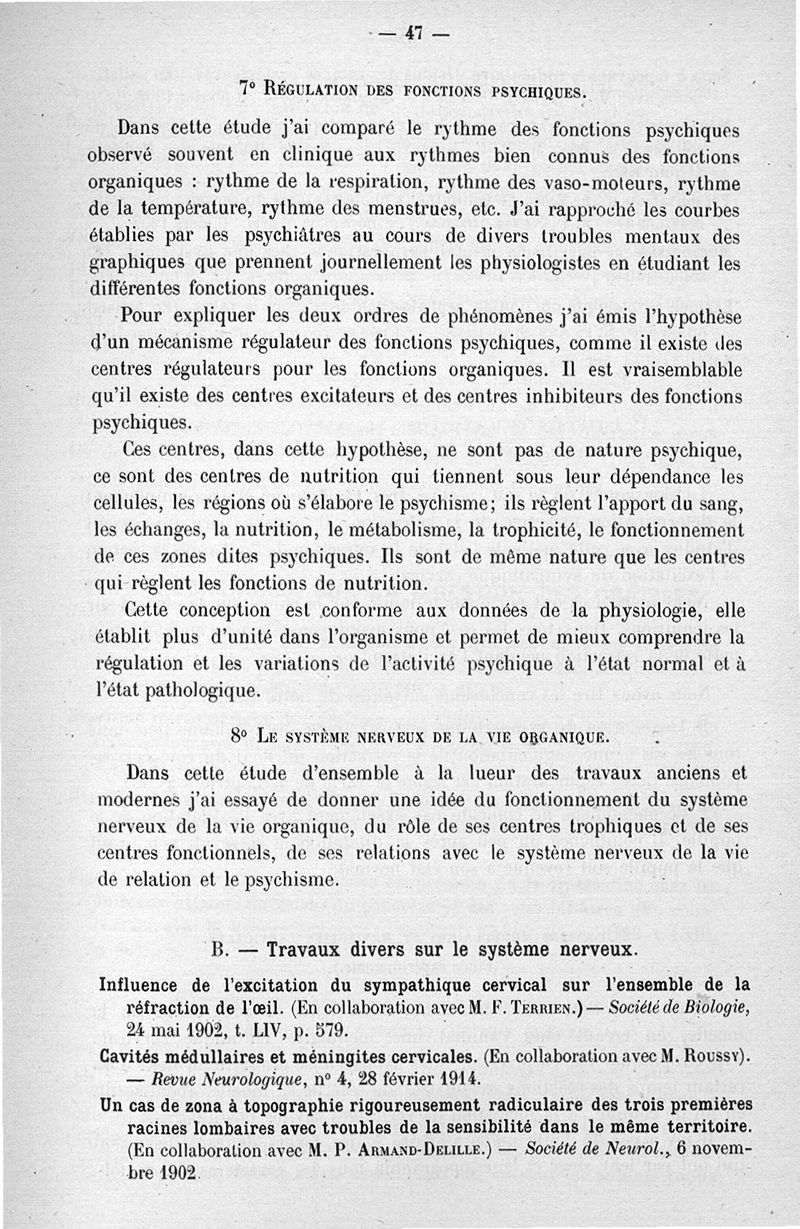 — 47 —

7° Régulation des fonctions psychiques.

Dans cette étude j'ai comparé le rythme des fonctions psychiques observé souvent en clinique aux rythmes bien connus des fonctions organiques : rythme de la respiration, rythme des vaso-moteurs, rythme de la température, rythme des menstrues, etc. J'ai rapproché les courbes établies par les psychiâtres au cours de divers troubles mentaux des graphiques que prennent journellement les physiologistes en étudiant les différentes fonctions organiques.

Pour expliquer les deux ordres de phénomènes j'ai émis l'hypothèse d'un mécanisme régulateur des fonctions psychiques, comme il existe des centres régulateurs pour les fonctions organiques. Il est vraisemblable qu'il existe des centres excitateurs et des centres inhibiteurs des fonctions psychiques.

Ces centres, dans cette hypothèse, ne sont pas de nature psychique, ce sont des centres de nutrition qui tiennent sous leur dépendance les cellules, les régions où s'élabore le psychisme; ils règlent l'apport du sang, les échanges, la nutrition, le métabolisme, la trophicité, le fonctionnement de ces zones dites psychiques. Ils sont de même nature que les centres qui règlent les fonctions de nutrition.

Cette conception est conforme aux données de la physiologie, elle établit plus d'unité dans l'organisme et permet de mieux comprendre la régulation et les variations de l'activité psychique à l'état normal et à l'état pathologique.

8° Le système nerveux de la vie organique.

Dans cette étude d'ensemble à la lueur des travaux anciens et modernes j'ai essayé de donner une idée du fonctionnement du système nerveux de la vie organique, du rôle de ses centres trophiques et de ses centres fonctionnels, de ses relations avec le système nerveux de la vie de relation et le psychisme.

B. — Travaux divers sur le système nerveux.

Influence de l'excitation du sympathique cervical sur l'ensemble de la réfraction de l'œil. (En collaboration avec M. F. Terrien.) — Société de Biologie, 24 mai 1902, t. LIV, p. 579.

Cavités médullaires et méningites cervicales. (En collaboration avec M. Roussy). — Revue Neurologique, n° 4, 28 février 1914.

Un cas de zona à topographie rigoureusement radiculaire des trois premières racines lombaires avec troubles de la sensibilité dans le même territoire. (En collaboration avec M. P. Armand-Delille.) — Société de Neurol., 6 novembre 1902.